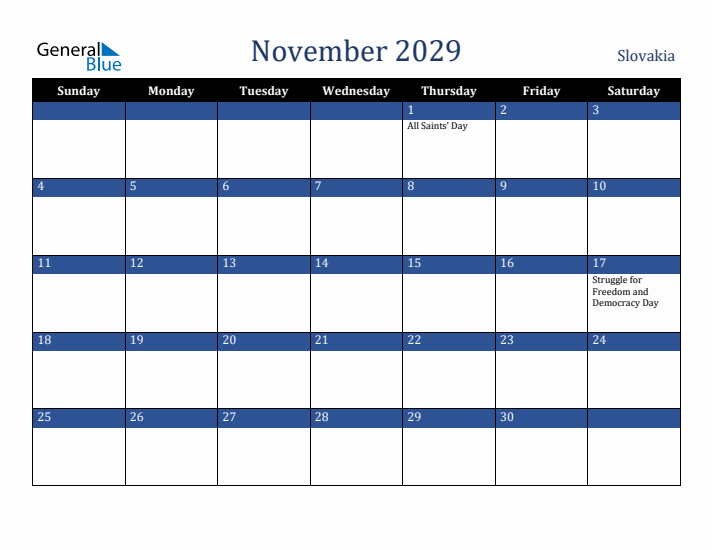 General Blue

November 2029

Slovakia

| Sunday | Monday | Tuesday | Wednesday | Thursday | Friday | Saturday |
|---|---|---|---|---|---|---|
| | | | | 1 All Saints' Day | 2 | 3 |
| 4 | 5 | 6 | 7 | 8 | 9 | 10 |
| 11 | 12 | 13 | 14 | 15 | 16 | 17 Struggle for Freedom and Democracy Day |
| 18 | 19 | 20 | 21 | 22 | 23 | 24 |
| 25 | 26 | 27 | 28 | 29 | 30 | |